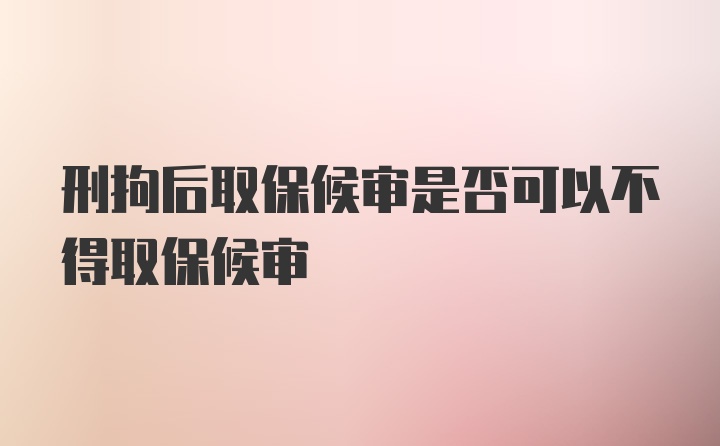 刑拘后取保候审是否可以不得取保候审